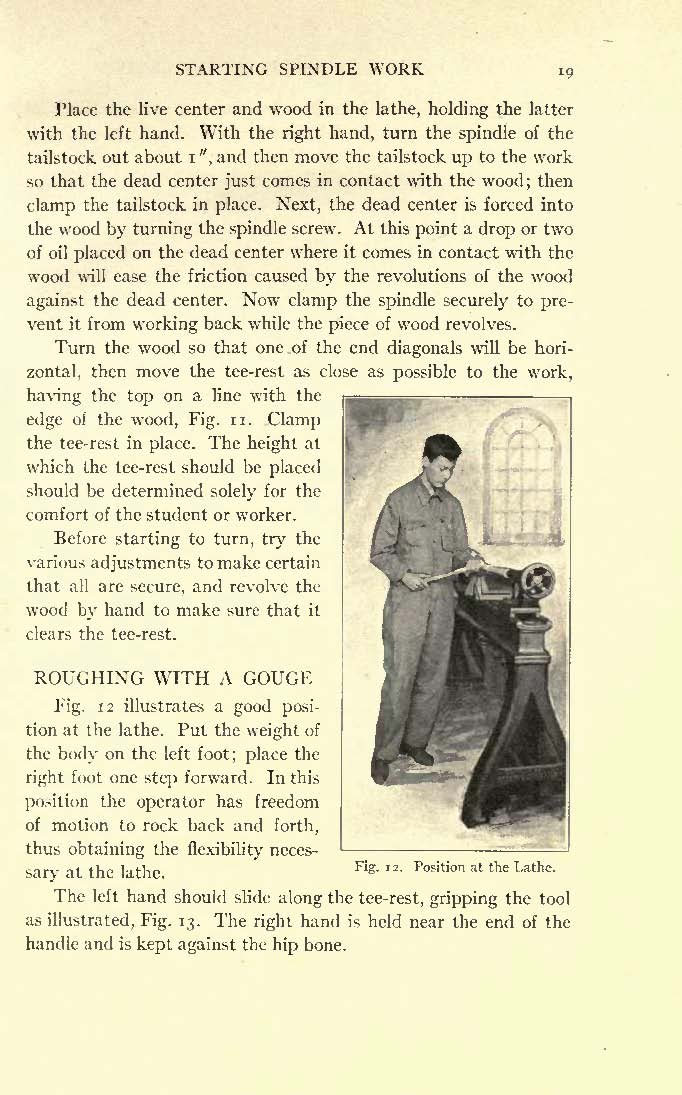 STARTING SPINDLE WORK 19

Place the live center and wood in the lathe, holding the latter with the left hand. With the right hand, turn the spindle of the tailstock out about 1", and then move the tailstock up to the work so that the dead center just comes in contact with the wood; then clamp the tailstock in place. Next, the dead center is forced into the wood by turning the spindle screw. At this point a drop or two of oil placed on the dead center where it comes in contact with the wood will ease the friction caused by the revolutions of the wood against the dead center. Now clamp the spindle securely to prevent it from working back while the piece of wood revolves.

Turn the wood so that one of the end diagonals will be horizontal, then move the tee-rest as close as possible to the work, having the top on a line with the edge of the wood, Fig. 11. Clamp the tee-rest in place. The height at which the tee-rest should be placed should be determined solely for the comfort of the student or worker.

Before starting to turn, try the various adjustments to make certain that all are secure, and revolve the wood by hand to make sure that it clears the tee-rest.

ROUGHING WITH A GOUGE

Fig. 12 illustrates a good position at the lathe. Put the weight of the body on the left foot; place the right foot one step forward. In this position the operator has freedom of motion to rock back and forth, thus obtaining the flexibility necessary at the lathe.

Fig. 12. Position at the Lathe.

The left hand should slide along the tee-rest, gripping the tool as illustrated, Fig. 13. The right hand is held near the end of the handle and is kept against the hip bone.